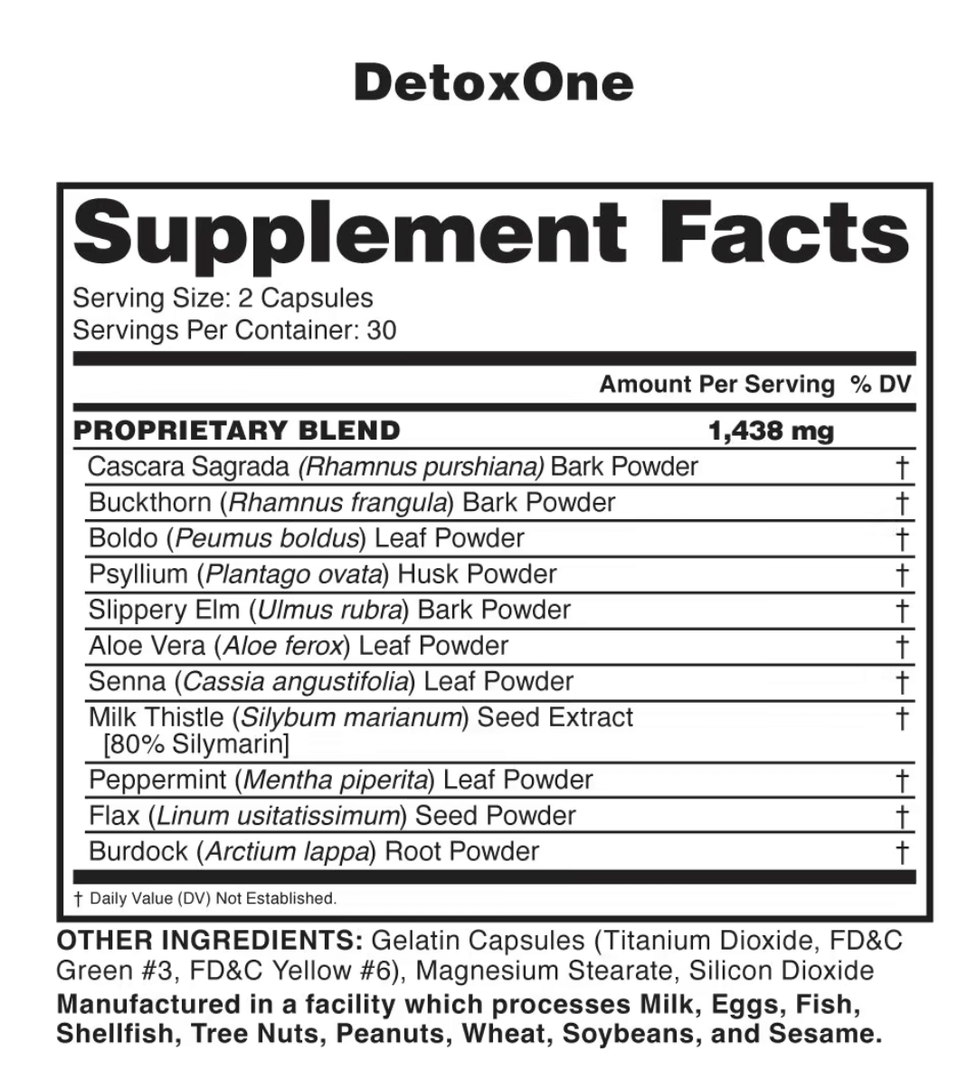 DetoxOne

Supplement Facts

Serving Size: 2 Capsules
Servings Per Container: 30

| | Amount Per Serving | % DV |
|---|---|---|
| PROPRIETARY BLEND | 1,438 mg | |
| Cascara Sagrada (Rhamnus purshiana) Bark Powder | | † |
| Buckthorn (Rhamnus frangula) Bark Powder | | † |
| Boldo (Peumus boldus) Leaf Powder | | † |
| Psyllium (Plantago ovata) Husk Powder | | † |
| Slippery Elm (Ulmus rubra) Bark Powder | | † |
| Aloe Vera (Aloe ferox) Leaf Powder | | † |
| Senna (Cassia angustifolia) Leaf Powder | | † |
| Milk Thistle (Silybum marianum) Seed Extract [80% Silymarin] | | † |
| Peppermint (Mentha piperita) Leaf Powder | | † |
| Flax (Linum usitatissimum) Seed Powder | | † |
| Burdock (Arctium lappa) Root Powder | | † |

† Daily Value (DV) Not Established.

OTHER INGREDIENTS: Gelatin Capsules (Titanium Dioxide, FD&C Green #3, FD&C Yellow #6), Magnesium Stearate, Silicon Dioxide

Manufactured in a facility which processes Milk, Eggs, Fish, Shellfish, Tree Nuts, Peanuts, Wheat, Soybeans, and Sesame.